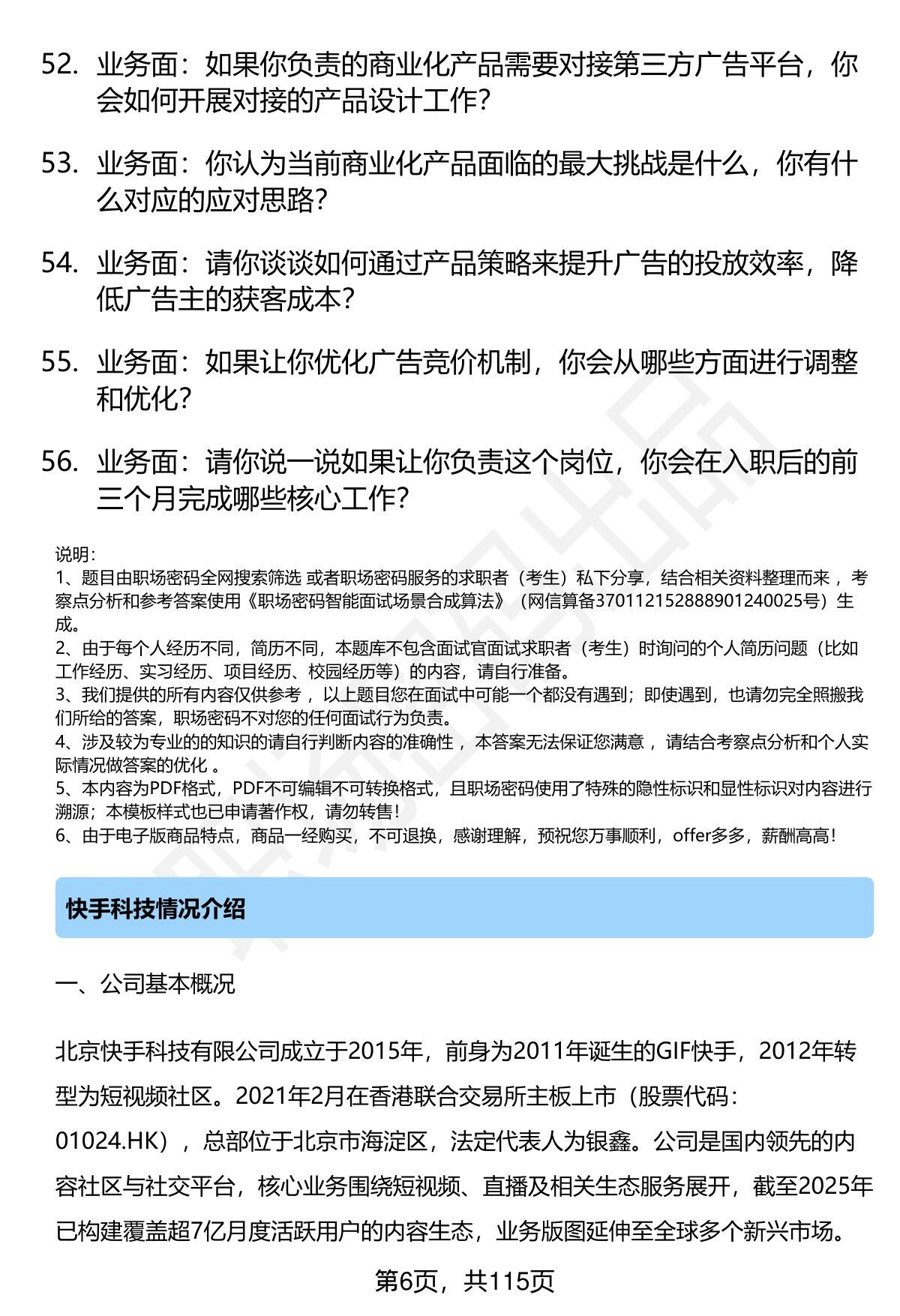 52. 业务面：如果你负责的商业化产品需要对接第三方广告平台，你会如何开展对接的产品设计工作？

53. 业务面：你认为当前商业化产品面临的最大挑战是什么，你有什么对应的应对思路？

54. 业务面：请你谈谈如何通过产品策略来提升广告的投放效率，降低广告主的获客成本？

55. 业务面：如果让你优化广告竞价机制，你会从哪些方面进行调整和优化？

56. 业务面：请你说一说如果让你负责这个岗位，你会在入职后的前三个月完成哪些核心工作？

说明：
1、题目由职场密码全网搜索筛选 或者职场密码服务的求职者（考生）私下分享，结合相关资料整理而来 ，考察点分析和参考答案使用《职场密码智能面试场景合成算法》（网信算备370112152888901240025号）生成。
2、由于每个人经历不同，简历不同，本题库不包含面试官面试求职者（考生）时询问的个人简历问题（比如工作经历、实习经历、项目经历、校园经历等）的内容，请自行准备。
3、我们提供的所有内容仅供参考 ，以上题目您在面试中可能一个都没有遇到；即使遇到，也请勿完全照搬我们所给的答案，职场密码不对您的任何面试行为负责。
4、涉及较为专业的的知识的请自行判断内容的准确性 ，本答案无法保证您满意 ，请结合考察点分析和个人实际情况做答案的优化 。
5、本内容为PDF格式，PDF不可编辑不可转换格式，且职场密码使用了特殊的隐性标识和显性标识对内容进行溯源；本模板样式也已申请著作权，请勿转售！
6、由于电子版商品特点，商品一经购买，不可退换，感谢理解，预祝您万事顺利，offer多多，薪酬高高！

快手科技情况介绍

一、公司基本概况

北京快手科技有限公司成立于2015年，前身为2011年诞生的GIF快手，2012年转型为短视频社区。2021年2月在香港联合交易所主板上市（股票代码：01024.HK），总部位于北京市海淀区，法定代表人为银鑫。公司是国内领先的内容社区与社交平台，核心业务围绕短视频、直播及相关生态服务展开，截至2025年已构建覆盖超7亿月度活跃用户的内容生态，业务版图延伸至全球多个新兴市场。

第6页，共115页